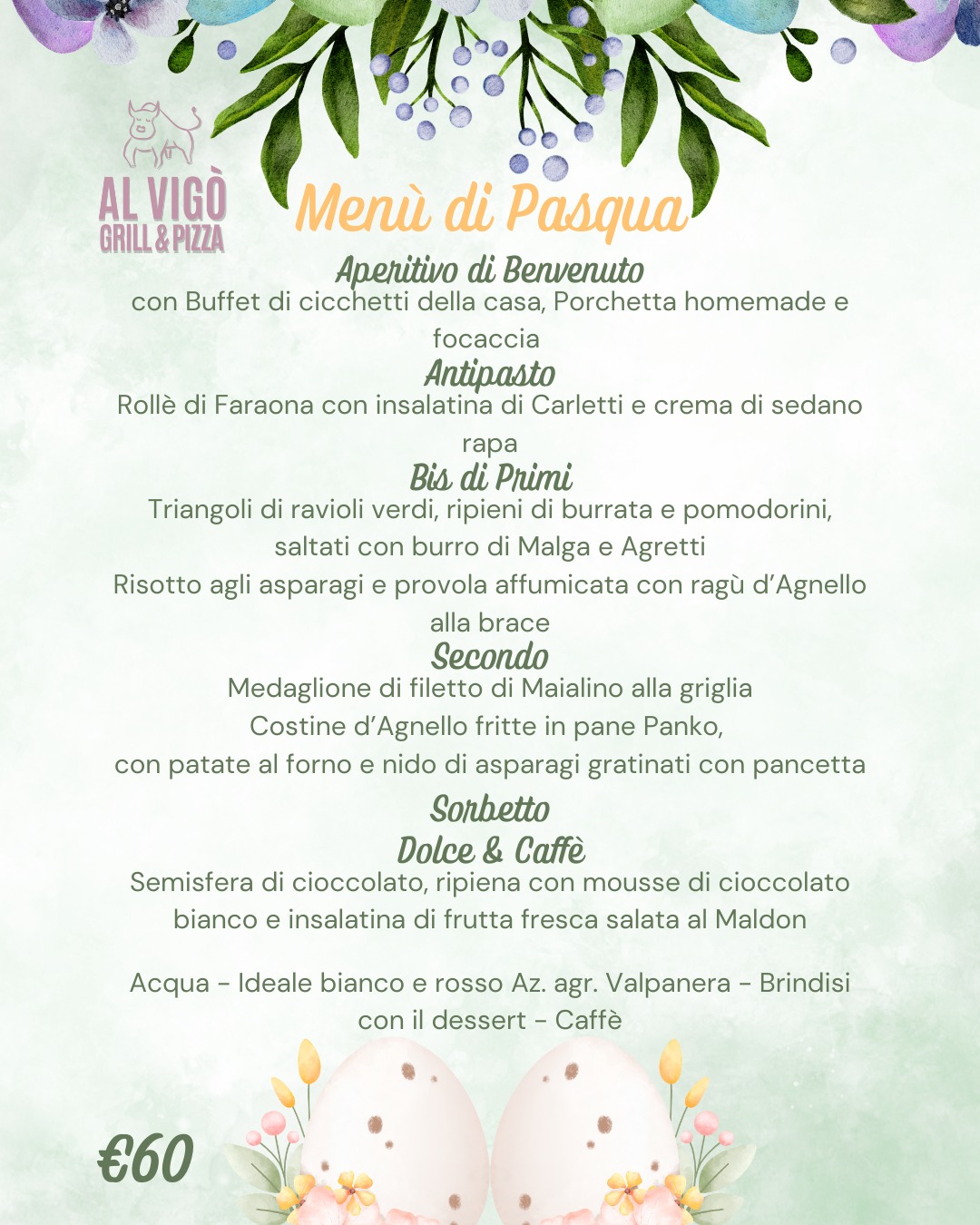 AL VIGÒ
GRILL & PIZZA

Menù di Pasqua

Aperitivo di Benvenuto
con Buffet di cicchetti della casa, Porchetta homemade e focaccia

Antipasto
Rollè di Faraona con insalatina di Carletti e crema di sedano rapa

Bis di Primi
Triangoli di ravioli verdi, ripieni di burrata e pomodorini, saltati con burro di Malga e Agretti
Risotto agli asparagi e provola affumicata con ragù d'Agnello alla brace

Secondo
Medaglione di filetto di Maialino alla griglia
Costine d'Agnello fritte in pane Panko,
con patate al forno e nido di asparagi gratinati con pancetta

Sorbetto

Dolce & Caffè
Semisfera di cioccolato, ripiena con mousse di cioccolato bianco e insalatina di frutta fresca salata al Maldon

Acqua - Ideale bianco e rosso Az. agr. Valpanera - Brindisi con il dessert - Caffè

€60